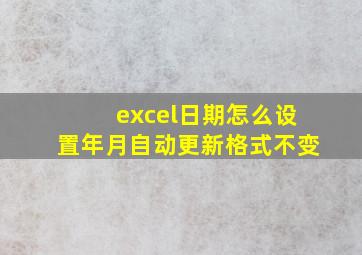 excel日期怎么设置年月自动更新格式不变